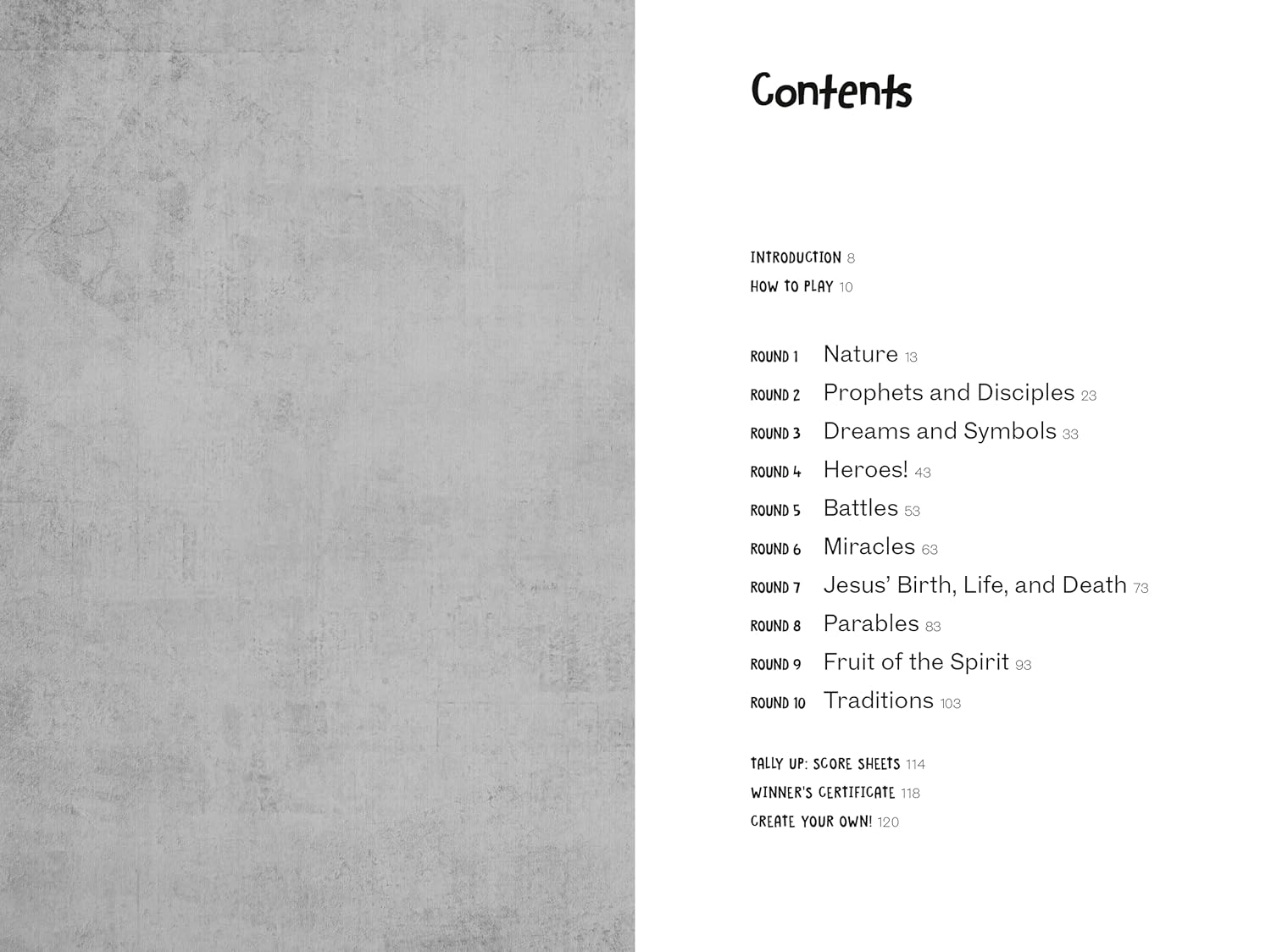 Contents

INTRODUCTION 8
HOW TO PLAY 10

ROUND 1 Nature 13
ROUND 2 Prophets and Disciples 23
ROUND 3 Dreams and Symbols 33
ROUND 4 Heroes! 43
ROUND 5 Battles 53
ROUND 6 Miracles 63
ROUND 7 Jesus' Birth, Life, and Death 73
ROUND 8 Parables 83
ROUND 9 Fruit of the Spirit 93
ROUND 10 Traditions 103

TALLY UP: SCORE SHEETS 114
WINNER'S CERTIFICATE 118
CREATE YOUR OWN! 120